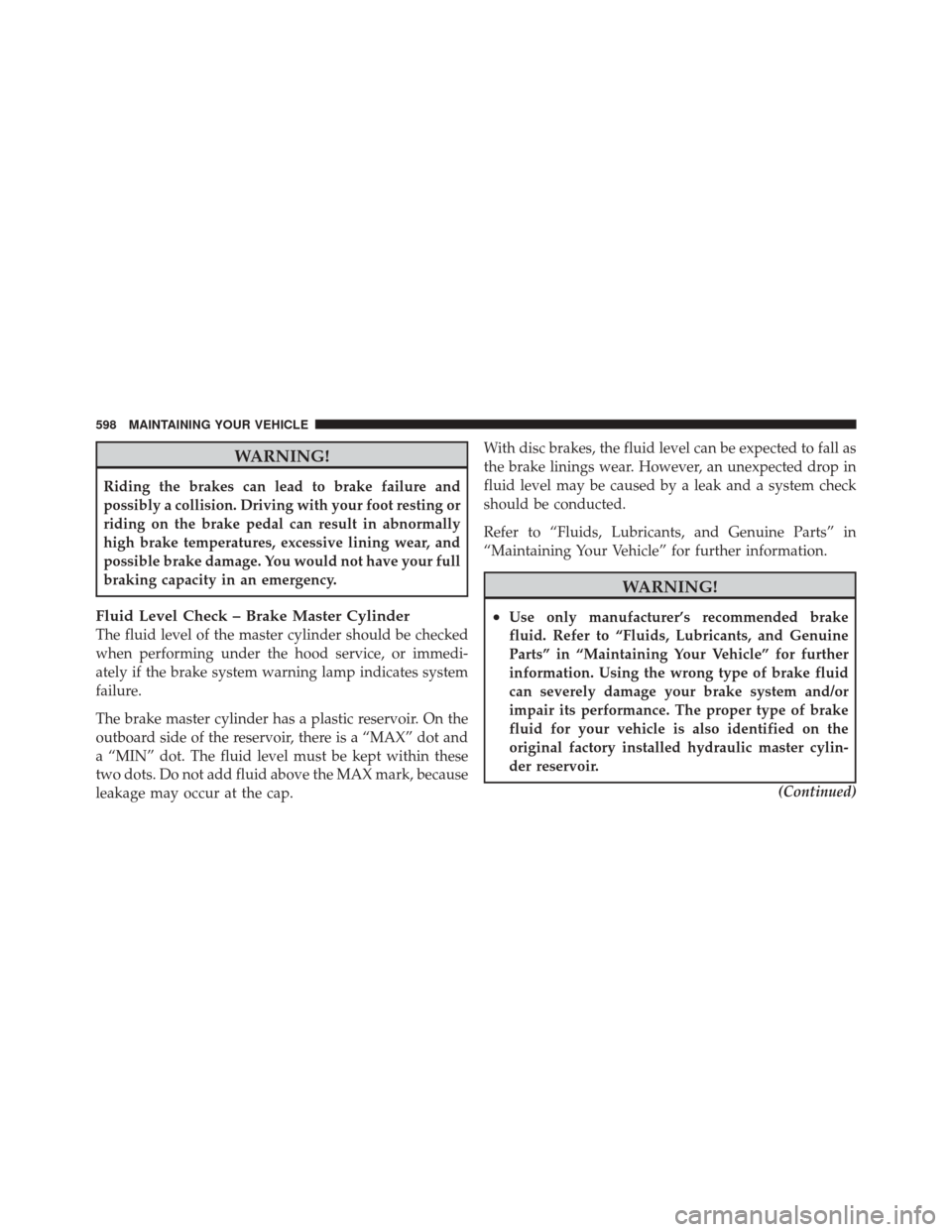 598 MAINTAINING YOUR VEHICLE

WARNING!

Riding the brakes can lead to brake failure and possibly a collision. Driving with your foot resting or riding on the brake pedal can result in abnormally high brake temperatures, excessive lining wear, and possible brake damage. You would not have your full braking capacity in an emergency.

Fluid Level Check – Brake Master Cylinder
The fluid level of the master cylinder should be checked when performing under the hood service, or immediately if the brake system warning lamp indicates system failure.

The brake master cylinder has a plastic reservoir. On the outboard side of the reservoir, there is a “MAX” dot and a “MIN” dot. The fluid level must be kept within these two dots. Do not add fluid above the MAX mark, because leakage may occur at the cap.

With disc brakes, the fluid level can be expected to fall as the brake linings wear. However, an unexpected drop in fluid level may be caused by a leak and a system check should be conducted.

Refer to “Fluids, Lubricants, and Genuine Parts” in “Maintaining Your Vehicle” for further information.

WARNING!

• Use only manufacturer’s recommended brake fluid. Refer to “Fluids, Lubricants, and Genuine Parts” in “Maintaining Your Vehicle” for further information. Using the wrong type of brake fluid can severely damage your brake system and/or impair its performance. The proper type of brake fluid for your vehicle is also identified on the original factory installed hydraulic master cylinder reservoir.

(Continued)

carmanualsonline.info